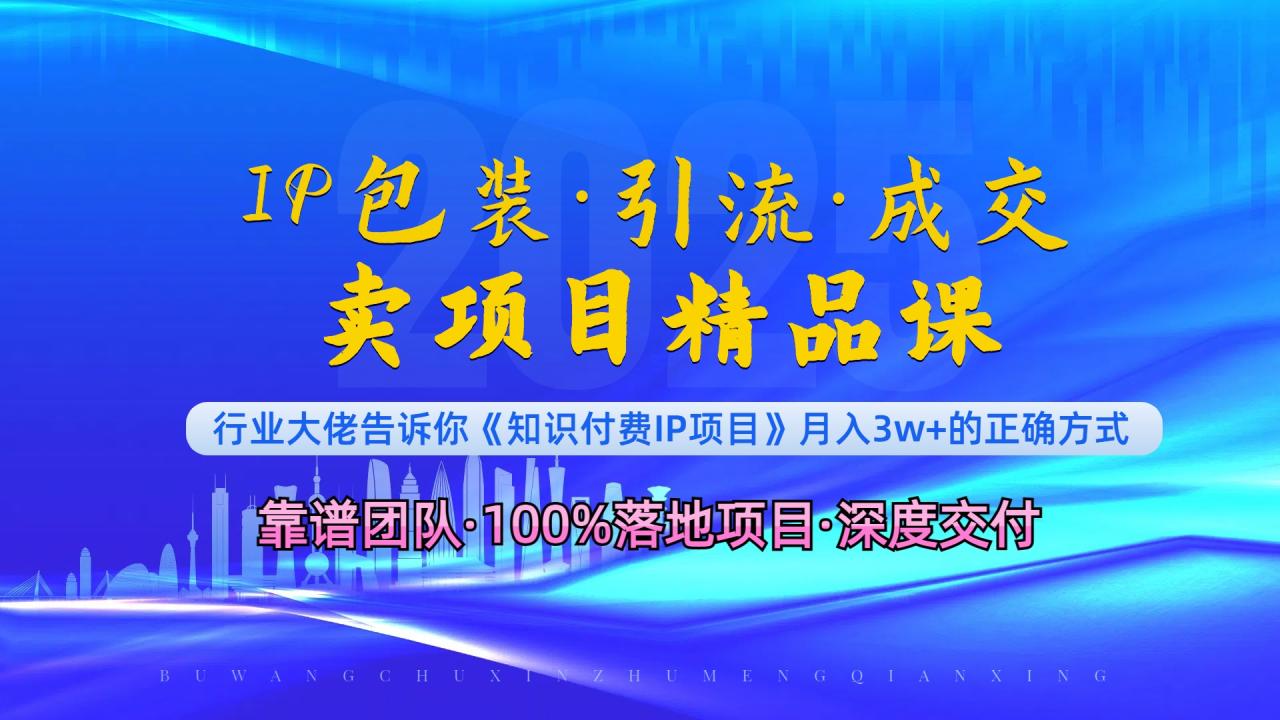 2025

IP包装·引流·成交
卖项目精品课

行业大佬告诉你《知识付费IP项目》月入3w+的正确方式

靠谱团队·100%落地项目·深度交付

BUWANGCHUXINZHUMENGQIANXING